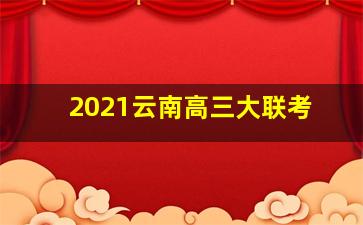 2021云南高三大联考